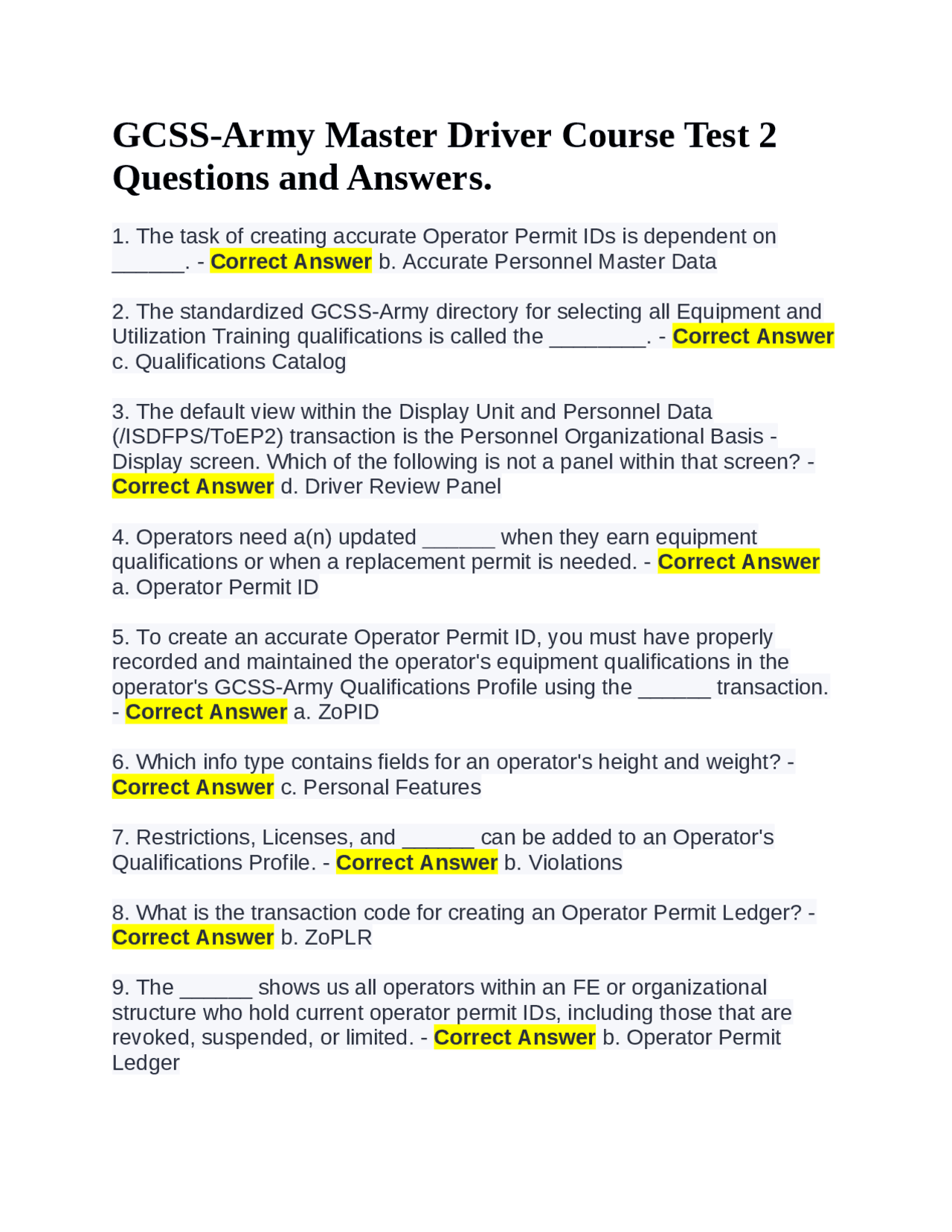 GCSS-Army Master Driver Course Test 2 Questions and Answers.

1. The task of creating accurate Operator Permit IDs is dependent on ______. - Correct Answer b. Accurate Personnel Master Data

2. The standardized GCSS-Army directory for selecting all Equipment and Utilization Training qualifications is called the ________. - Correct Answer c. Qualifications Catalog

3. The default view within the Display Unit and Personnel Data (/ISDFPS/ToEP2) transaction is the Personnel Organizational Basis - Display screen. Which of the following is not a panel within that screen? - Correct Answer d. Driver Review Panel

4. Operators need a(n) updated ______ when they earn equipment qualifications or when a replacement permit is needed. - Correct Answer a. Operator Permit ID

5. To create an accurate Operator Permit ID, you must have properly recorded and maintained the operator's equipment qualifications in the operator's GCSS-Army Qualifications Profile using the ______ transaction. - Correct Answer a. ZoPID

6. Which info type contains fields for an operator's height and weight? - Correct Answer c. Personal Features

7. Restrictions, Licenses, and ______ can be added to an Operator's Qualifications Profile. - Correct Answer b. Violations

8. What is the transaction code for creating an Operator Permit Ledger? - Correct Answer b. ZoPLR

9. The ______ shows us all operators within an FE or organizational structure who hold current operator permit IDs, including those that are revoked, suspended, or limited. - Correct Answer b. Operator Permit Ledger